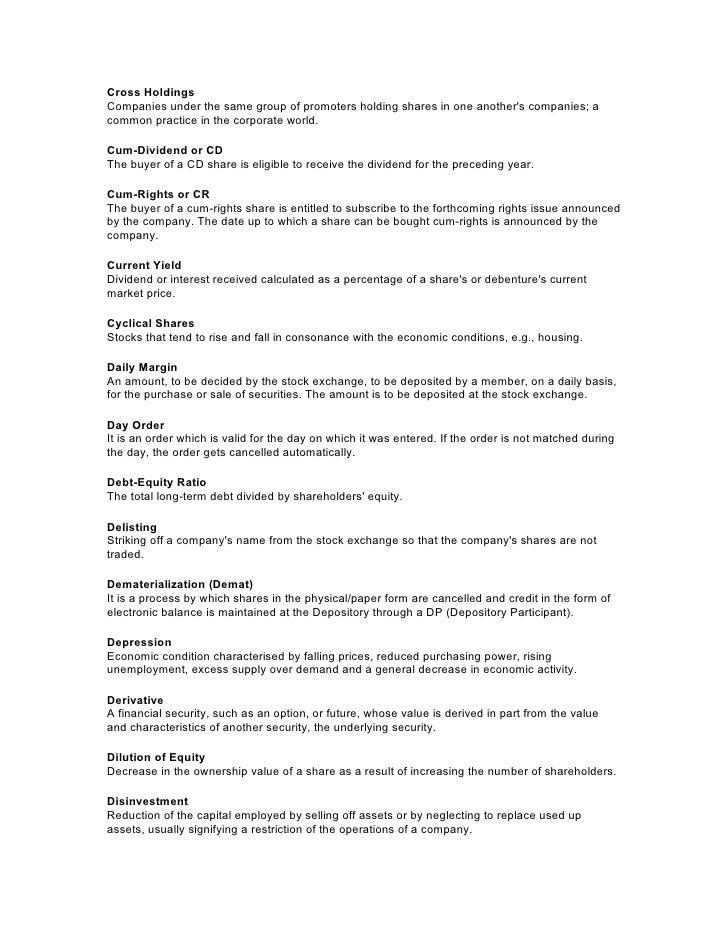 Cross Holdings
Companies under the same group of promoters holding shares in one another's companies; a common practice in the corporate world.

Cum-Dividend or CD
The buyer of a CD share is eligible to receive the dividend for the preceding year.

Cum-Rights or CR
The buyer of a cum-rights share is entitled to subscribe to the forthcoming rights issue announced by the company. The date up to which a share can be bought cum-rights is announced by the company.

Current Yield
Dividend or interest received calculated as a percentage of a share's or debenture's current market price.

Cyclical Shares
Stocks that tend to rise and fall in consonance with the economic conditions, e.g., housing.

Daily Margin
An amount, to be decided by the stock exchange, to be deposited by a member, on a daily basis, for the purchase or sale of securities. The amount is to be deposited at the stock exchange.

Day Order
It is an order which is valid for the day on which it was entered. If the order is not matched during the day, the order gets cancelled automatically.

Debt-Equity Ratio
The total long-term debt divided by shareholders' equity.

Delisting
Striking off a company's name from the stock exchange so that the company's shares are not traded.

Dematerialization (Demat)
It is a process by which shares in the physical/paper form are cancelled and credit in the form of electronic balance is maintained at the Depository through a DP (Depository Participant).

Depression
Economic condition characterised by falling prices, reduced purchasing power, rising unemployment, excess supply over demand and a general decrease in economic activity.

Derivative
A financial security, such as an option, or future, whose value is derived in part from the value and characteristics of another security, the underlying security.

Dilution of Equity
Decrease in the ownership value of a share as a result of increasing the number of shareholders.

Disinvestment
Reduction of the capital employed by selling off assets or by neglecting to replace used up assets, usually signifying a restriction of the operations of a company.